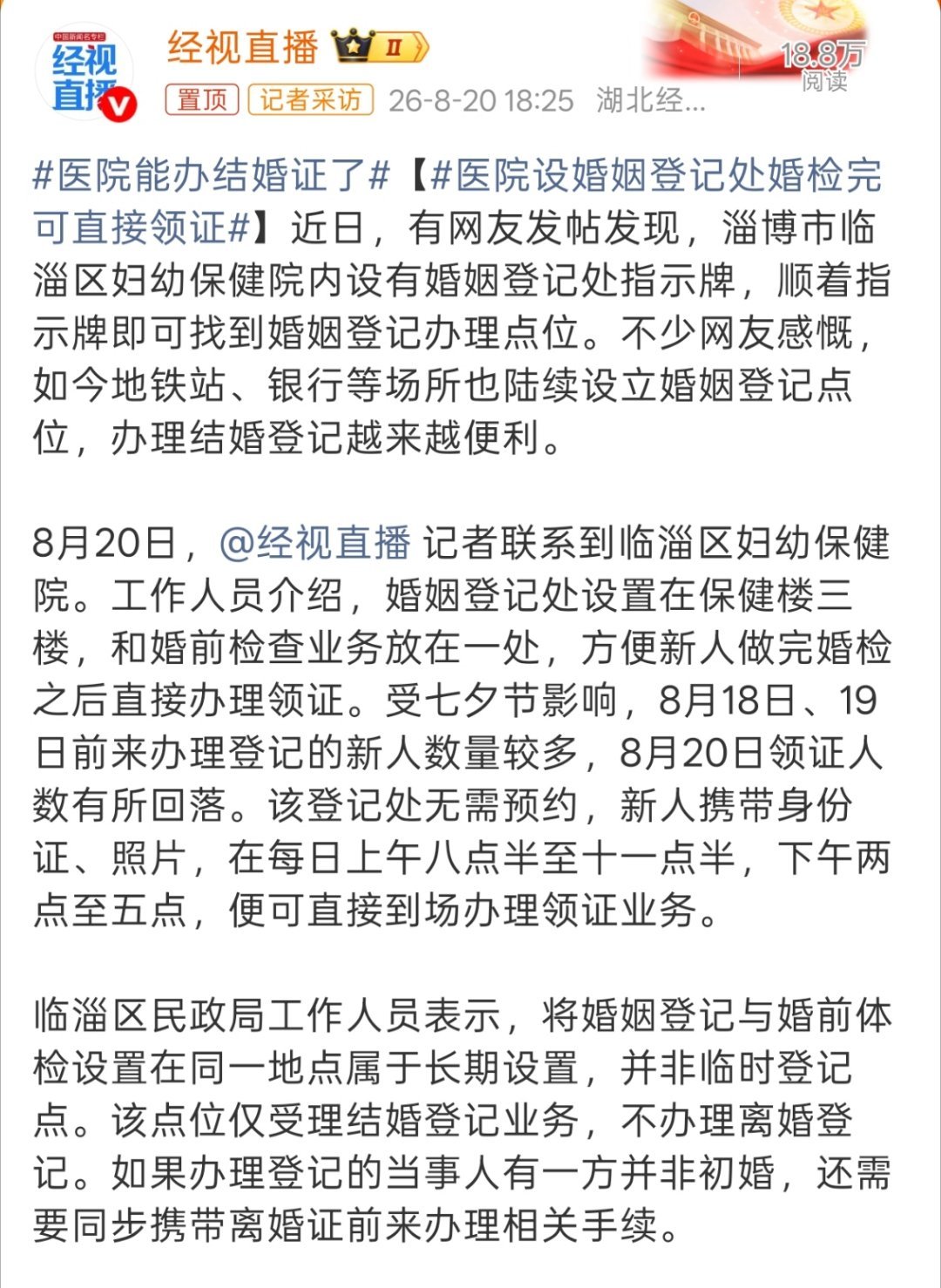 中国新闻名专栏
经视直播

经视直播 II

18.8万
阅读

置顶 记者采访 26-8-20 18:25 湖北经...

#医院能办结婚证了#【#医院设婚姻登记处婚检完可直接领证#】近日，有网友发帖发现，淄博市临淄区妇幼保健院内设有婚姻登记处指示牌，顺着指示牌即可找到婚姻登记办理点位。不少网友感慨，如今地铁站、银行等场所也陆续设立婚姻登记点位，办理结婚登记越来越便利。

8月20日，@经视直播 记者联系到临淄区妇幼保健院。工作人员介绍，婚姻登记处设置在保健楼三楼，和婚前检查业务放在一处，方便新人做完婚检之后直接办理领证。受七夕节影响，8月18日、19日前来办理登记的新人数量较多，8月20日领证人数有所回落。该登记处无需预约，新人携带身份证、照片，在每日上午八点半至十一点半，下午两点至五点，便可直接到场办理领证业务。

临淄区民政局工作人员表示，将婚姻登记与婚前体检设置在同一地点属于长期设置，并非临时登记点。该点位仅受理结婚登记业务，不办理离婚登记。如果办理登记的当事人有一方并非初婚，还需要同步携带离婚证前来办理相关手续。